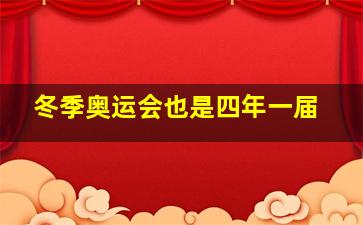 冬季奥运会也是四年一届